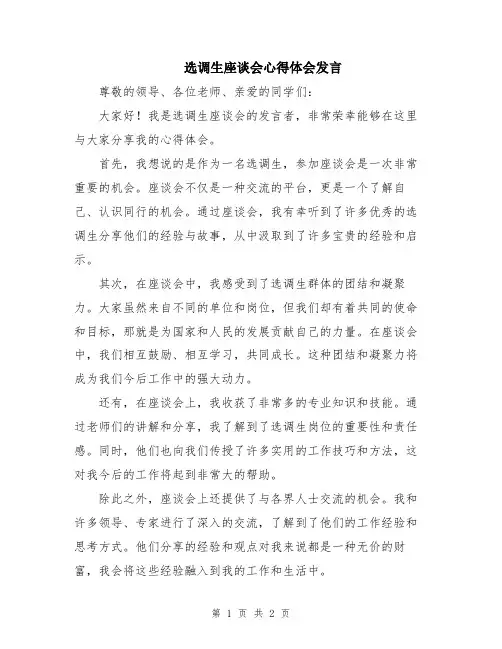 选调生座谈会心得体会发言

尊敬的领导、各位老师、亲爱的同学们：

大家好！我是选调生座谈会的发言者，非常荣幸能够在这里与大家分享我的心得体会。

首先，我想说的是作为一名选调生，参加座谈会是一次非常重要的机会。座谈会不仅是一种交流的平台，更是一个了解自己、认识同行的机会。通过座谈会，我有幸听到了许多优秀的选调生分享他们的经验与故事，从中汲取到了许多宝贵的经验和启示。

其次，在座谈会中，我感受到了选调生群体的团结和凝聚力。大家虽然来自不同的单位和岗位，但我们却有着共同的使命和目标，那就是为国家和人民的发展贡献自己的力量。在座谈会中，我们相互鼓励、相互学习，共同成长。这种团结和凝聚力将成为我们今后工作中的强大动力。

还有，在座谈会上，我收获了非常多的专业知识和技能。通过老师们的讲解和分享，我了解到了选调生岗位的重要性和责任感。同时，他们也向我们传授了许多实用的工作技巧和方法，这对我今后的工作将起到非常大的帮助。

除此之外，座谈会上还提供了与各界人士交流的机会。我和许多领导、专家进行了深入的交流，了解到了他们的工作经验和思考方式。他们分享的经验和观点对我来说都是一种无价的财富，我会将这些经验融入到我的工作和生活中。

第 1 页 共 2 页